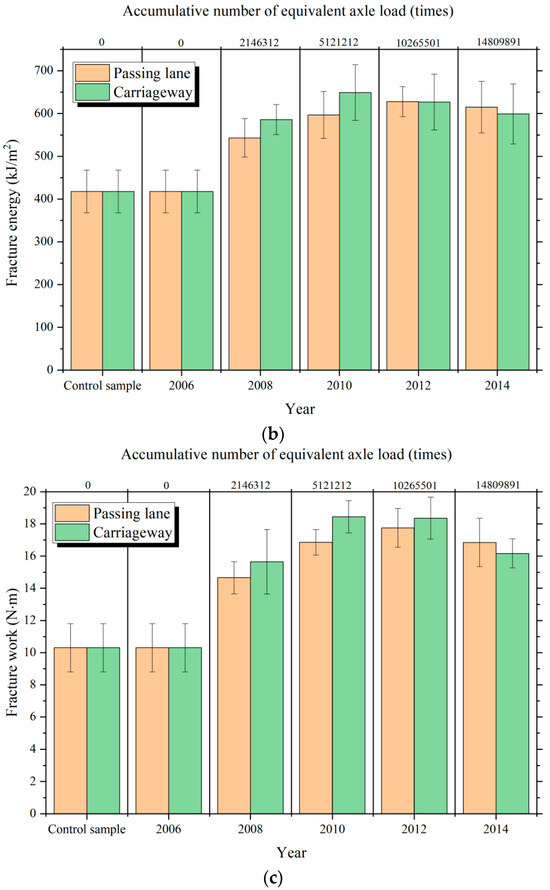 Accumulative number of equivalent axle load (times)

0 0 2146312 5121212 10265501 14809891

Passing lane
Carriageway

Fracture energy (kJ/m$^2$)

700
600
500
400
300
200
100
0

Control sample 2006 2008 2010 2012 2014

Year

(b)

Accumulative number of equivalent axle load (times)

0 0 2146312 5121212 10265501 14809891

Passing lane
Carriageway

Fracture work (N·m)

20
18
16
14
12
10
8
6
4
2
0

Control sample 2006 2008 2010 2012 2014

Year

(c)